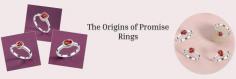 The Origins of Promise Rings